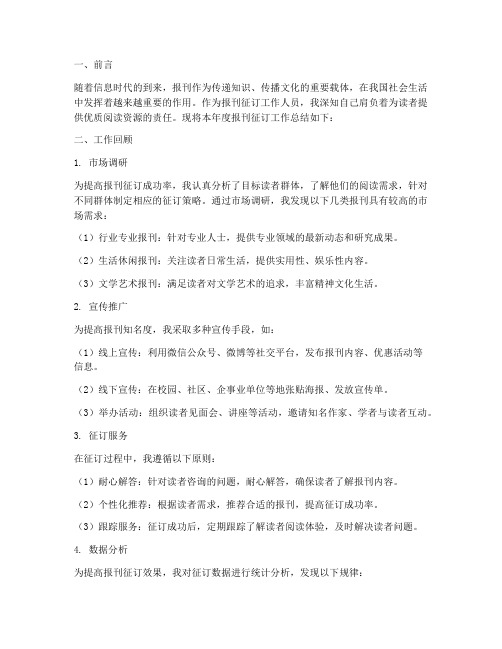 一、前言

随着信息时代的到来，报刊作为传递知识、传播文化的重要载体，在我国社会生活中发挥着越来越重要的作用。作为报刊征订工作人员，我深知自己肩负着为读者提供优质阅读资源的责任。现将本年度报刊征订工作总结如下：

二、工作回顾

1. 市场调研

为提高报刊征订成功率，我认真分析了目标读者群体，了解他们的阅读需求，针对不同群体制定相应的征订策略。通过市场调研，我发现以下几类报刊具有较高的市场需求：

（1）行业专业报刊：针对专业人士，提供专业领域的最新动态和研究成果。

（2）生活休闲报刊：关注读者日常生活，提供实用性、娱乐性内容。

（3）文学艺术报刊：满足读者对文学艺术的追求，丰富精神文化生活。

2. 宣传推广

为提高报刊知名度，我采取多种宣传手段，如：

（1）线上宣传：利用微信公众号、微博等社交平台，发布报刊内容、优惠活动等信息。

（2）线下宣传：在校园、社区、企事业单位等地张贴海报、发放宣传单。

（3）举办活动：组织读者见面会、讲座等活动，邀请知名作家、学者与读者互动。

3. 征订服务

在征订过程中，我遵循以下原则：

（1）耐心解答：针对读者咨询的问题，耐心解答，确保读者了解报刊内容。

（2）个性化推荐：根据读者需求，推荐合适的报刊，提高征订成功率。

（3）跟踪服务：征订成功后，定期跟踪了解读者阅读体验，及时解决读者问题。

4. 数据分析

为提高报刊征订效果，我对征订数据进行统计分析，发现以下规律：